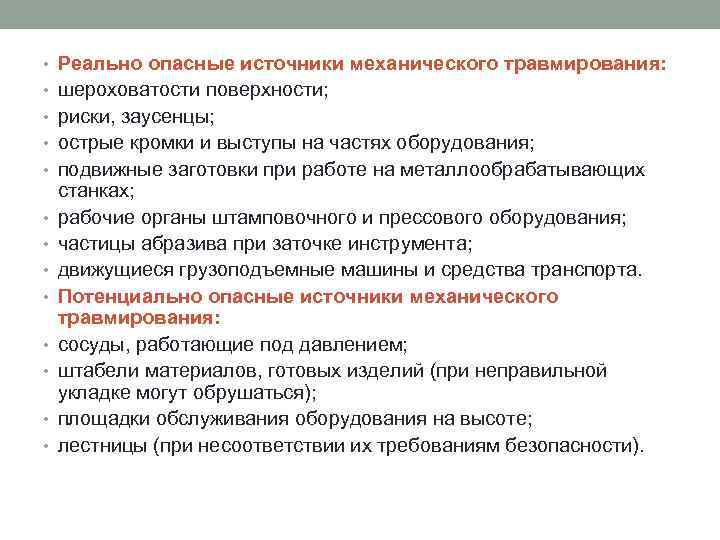 • Реально опасные источники механического травмирования:
• шероховатости поверхности;
• риски, заусенцы;
• острые кромки и выступы на частях оборудования;
• подвижные заготовки при работе на металлообрабатывающих станках;
• рабочие органы штамповочного и прессового оборудования;
• частицы абразива при заточке инструмента;
• движущиеся грузоподъемные машины и средства транспорта.
• Потенциально опасные источники механического травмирования:
• сосуды, работающие под давлением;
• штабели материалов, готовых изделий (при неправильной укладке могут обрушаться);
• площадки обслуживания оборудования на высоте;
• лестницы (при несоответствии их требованиям безопасности).